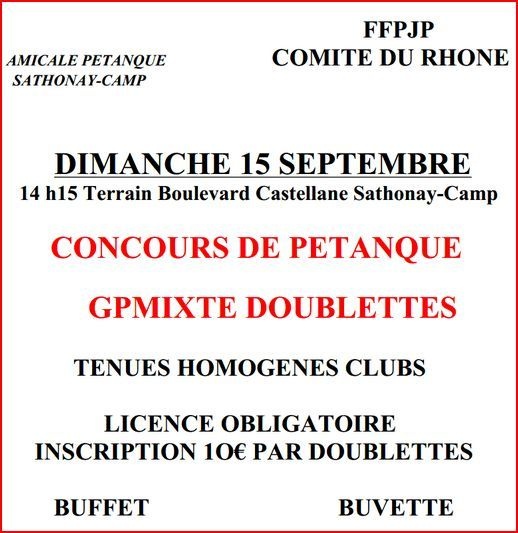 AMICALE PETANQUE
SATHONAY-CAMP

FFPJP
COMITE DU RHONE

DIMANCHE 15 SEPTEMBRE
14 h15 Terrain Boulevard Castellane Sathonay-Camp

CONCOURS DE PETANQUE

GPMIXTE DOUBLETTES

TENUES HOMOGENES CLUBS

LICENCE OBLIGATOIRE
INSCRIPTION 1O€ PAR DOUBLETTES

BUFFET

BUVETTE